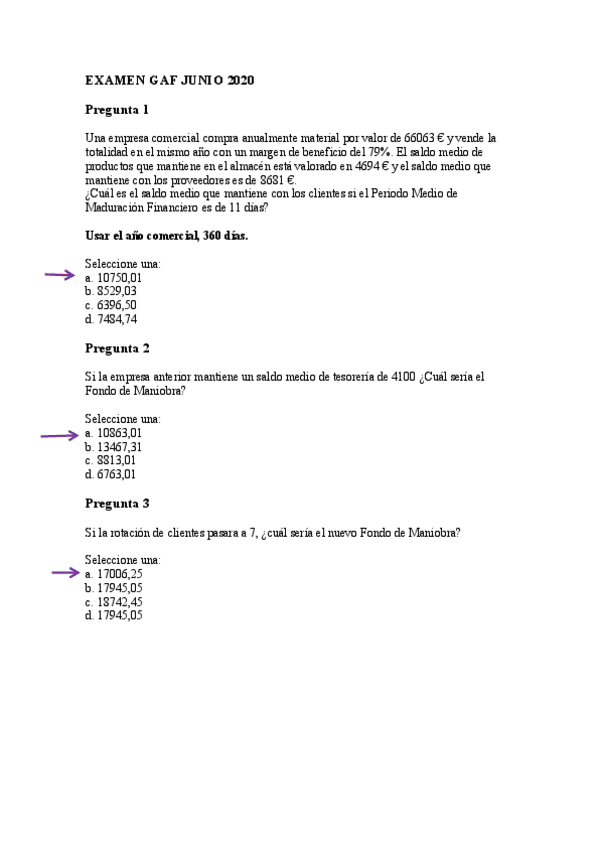 EXAMEN GAF JUNIO 2020

Pregunta 1

Una empresa comercial compra anualmente material por valor de 66063 € y vende la totalidad en el mismo año con un margen de beneficio del 79%. El saldo medio de productos que mantiene en el almacén está valorado en 4694 € y el saldo medio que mantiene con los proveedores es de 8681 €.
¿Cuál es el saldo medio que mantiene con los clientes si el Periodo Medio de Maduración Financiero es de 11 días?

Usar el año comercial, 360 días.

Seleccione una:
a. 10750,01
b. 8529,03
c. 6396,50
d. 7484,74

Pregunta 2

Si la empresa anterior mantiene un saldo medio de tesorería de 4100 ¿Cuál sería el Fondo de Maniobra?

Seleccione una:
a. 10863,01
b. 13467,31
c. 8813,01
d. 6763,01

Pregunta 3

Si la rotación de clientes pasara a 7, ¿cuál sería el nuevo Fondo de Maniobra?

Seleccione una:
a. 17006,25
b. 17945,05
c. 18742,45
d. 17945,05